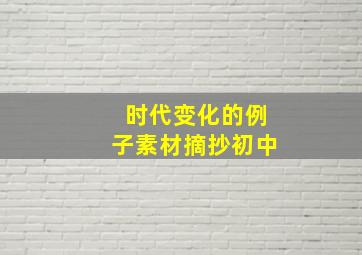 时代变化的例子素材摘抄初中